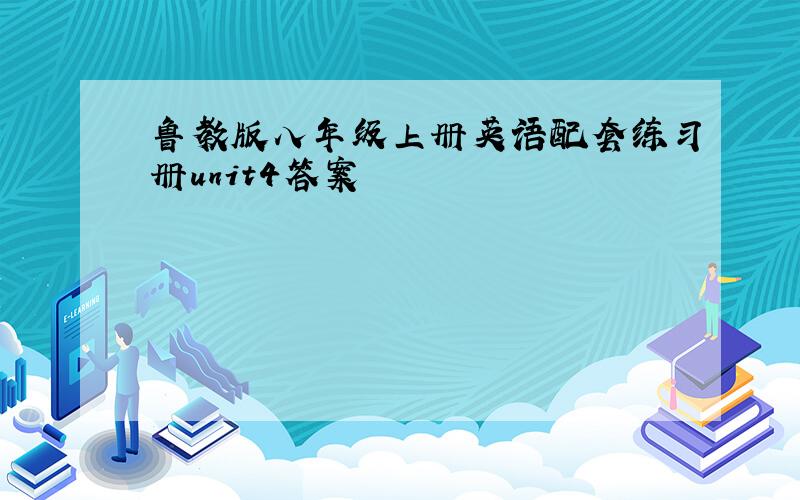 鲁教版八年级上册英语配套练习册unit4答案

E-LEARNING